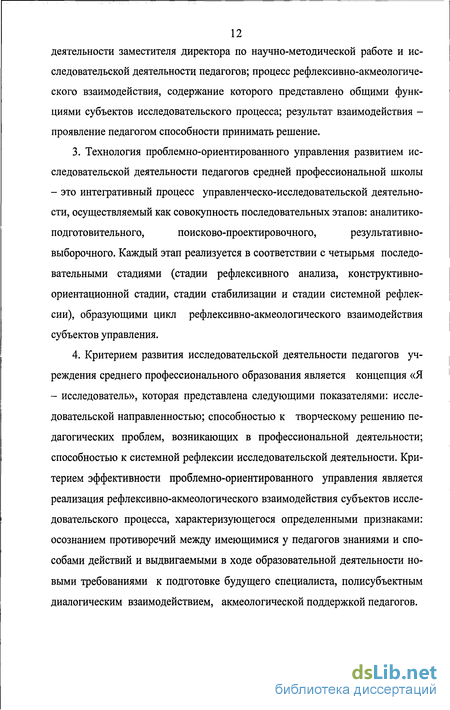 12

деятельности заместителя директора по научно-методической работе и исследовательской деятельности педагогов; процесс рефлексивно-акмеологического взаимодействия, содержание которого представлено общими функциями субъектов исследовательского процесса; результат взаимодействия – проявление педагогом способности принимать решение.

3. Технология проблемно-ориентированного управления развитием исследовательской деятельности педагогов средней профессиональной школы – это интегративный процесс управленческо-исследовательской деятельности, осуществляемый как совокупность последовательных этапов: аналитико-подготовительного, поисково-проектировочного, результативно-выборочного. Каждый этап реализуется в соответствии с четырьмя последовательными стадиями (стадии рефлексивного анализа, конструктивно-ориентационной стадии, стадии стабилизации и стадии системной рефлексии), образующими цикл рефлексивно-акмеологического взаимодействия субъектов управления.

4. Критерием развития исследовательской деятельности педагогов учреждения среднего профессионального образования является концепция «Я – исследователь», которая представлена следующими показателями: исследовательской направленностью; способностью к творческому решению педагогических проблем, возникающих в профессиональной деятельности; способностью к системной рефлексии исследовательской деятельности. Критерием эффективности проблемно-ориентированного управления является реализация рефлексивно-акмеологического взаимодействия субъектов исследовательского процесса, характеризующегося определенными признаками: осознанием противоречий между имеющимися у педагогов знаниями и способами действий и выдвигаемыми в ходе образовательной деятельности новыми требованиями к подготовке будущего специалиста, полисубъектным диалогическим взаимодействием, акмеологической поддержкой педагогов.

dsLib.net
библиотека диссертаций